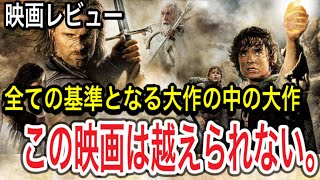 映画レビュー

全ての基準となる大作の中の大作

この映画は越えられない。